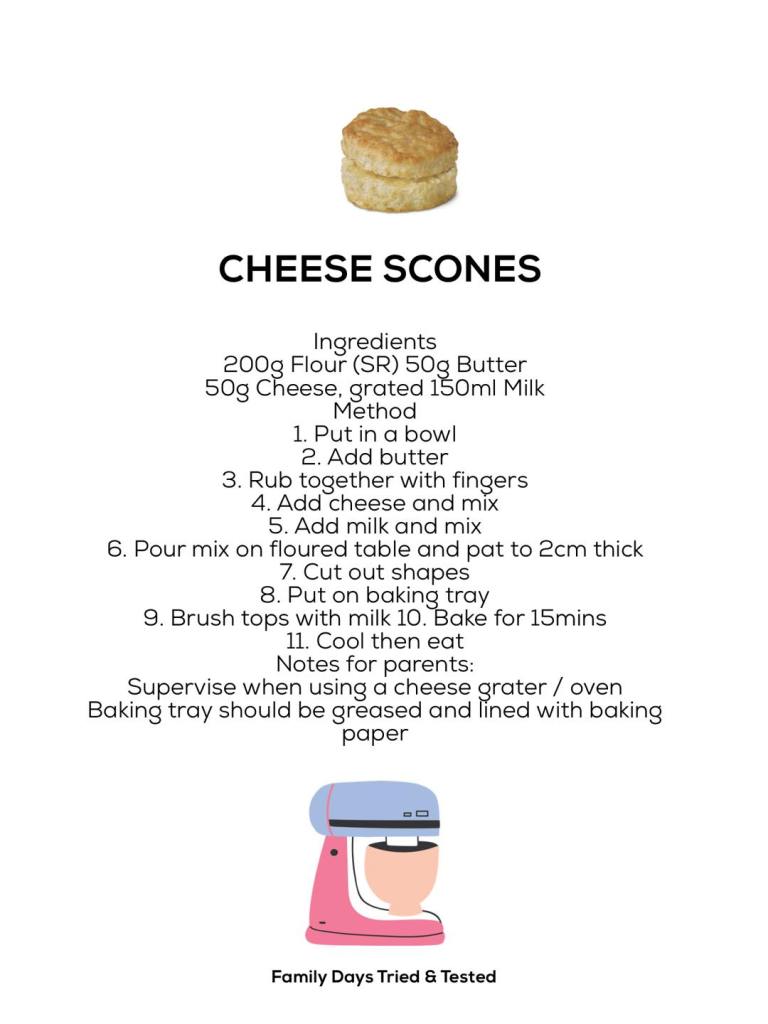 CHEESE SCONES

Ingredients
200g Flour (SR) 50g Butter
50g Cheese, grated 150ml Milk
Method
1. Put in a bowl
2. Add butter
3. Rub together with fingers
4. Add cheese and mix
5. Add milk and mix
6. Pour mix on floured table and pat to 2cm thick
7. Cut out shapes
8. Put on baking tray
9. Brush tops with milk 10. Bake for 15mins
11. Cool then eat
Notes for parents:
Supervise when using a cheese grater / oven
Baking tray should be greased and lined with baking paper

Family Days Tried & Tested